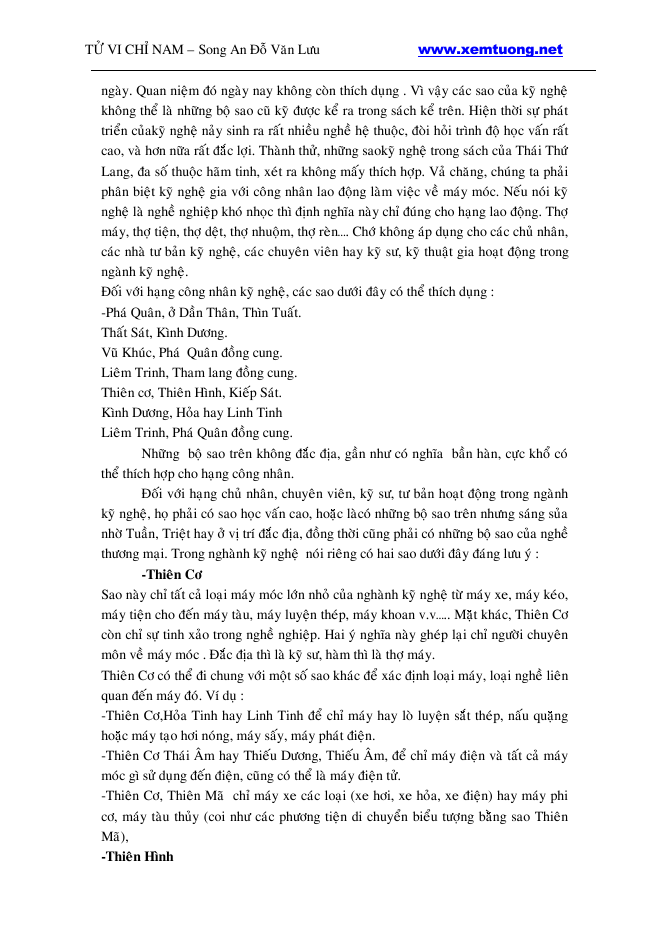 TỬ VI CHỈ NAM – Song An Đỗ Văn Lưu www.xemtuong.net

ngày. Quan niệm đó ngày nay không còn thích dụng . Vì vậy các sao của kỹ nghệ không thể là những bộ sao cũ kỹ được kể ra trong sách kể trên. Hiện thời sự phát triển củakỹ nghệ nảy sinh ra rất nhiều nghề hệ thuộc, đòi hỏi trình độ học vấn rất cao, và hơn nữa rất đắc lợi. Thành thử, những saokỹ nghệ trong sách của Thái Thứ Lang, đa số thuộc hãm tinh, xét ra không mấy thích hợp. Vả chăng, chúng ta phải phân biệt kỹ nghệ gia với công nhân lao động làm việc về máy móc. Nếu nói kỹ nghệ là nghề nghiệp khó nhọc thì định nghĩa này chỉ đúng cho hạng lao động. Thợ máy, thợ tiện, thợ dệt, thợ nhuộm, thợ rèn.... Chớ không áp dụng cho các chủ nhân, các nhà tư bản kỹ nghệ, các chuyên viên hay kỹ sư, kỹ thuật gia hoạt động trong ngành kỹ nghệ.
Đối với hạng công nhân kỹ nghệ, các sao dưới đây có thể thích dụng :
-Phá Quân, ở Dần Thân, Thìn Tuất.
Thất Sát, Kình Dương.
Vũ Khúc, Phá Quân đồng cung.
Liêm Trinh, Tham lang đồng cung.
Thiên cơ, Thiên Hình, Kiếp Sát.
Kình Dương, Hỏa hay Linh Tinh
Liêm Trinh, Phá Quân đồng cung.

Những bộ sao trên không đắc địa, gần như có nghĩa bần hàn, cực khổ có thể thích hợp cho hạng công nhân.

Đối với hạng chủ nhân, chuyên viên, kỹ sư, tư bản hoạt động trong ngành kỹ nghệ, họ phải có sao học vấn cao, hoặc làcó những bộ sao trên nhưng sáng sủa nhờ Tuần, Triệt hay ở vị trí đắc địa, đồng thời cũng phải có những bộ sao của nghề thương mại. Trong nghành kỹ nghệ nói riêng có hai sao dưới đây đáng lưu ý :

-Thiên Cơ
Sao này chỉ tất cả loại máy móc lớn nhỏ của nghành kỹ nghệ từ máy xe, máy kéo, máy tiện cho đến máy tàu, máy luyện thép, máy khoan v.v..... Mặt khác, Thiên Cơ còn chỉ sự tinh xảo trong nghề nghiệp. Hai ý nghĩa này ghép lại chỉ người chuyên môn về máy móc . Đắc địa thì là kỹ sư, hãm thì là thợ máy.
Thiên Cơ có thể đi chung với một số sao khác để xác định loại máy, loại nghề liên quan đến máy đó. Ví dụ :
-Thiên Cơ,Hỏa Tinh hay Linh Tinh để chỉ máy hay lò luyện sắt thép, nấu quặng hoặc máy tạo hơi nóng, máy sấy, máy phát điện.
-Thiên Cơ Thái Âm hay Thiếu Dương, Thiếu Âm, để chỉ máy điện và tất cả máy móc gì sử dụng đến điện, cũng có thể là máy điện tử.
-Thiên Cơ, Thiên Mã chỉ máy xe các loại (xe hơi, xe hỏa, xe điện) hay máy phi cơ, máy tàu thủy (coi như các phương tiện di chuyển biểu tượng bằng sao Thiên Mã),
-Thiên Hình